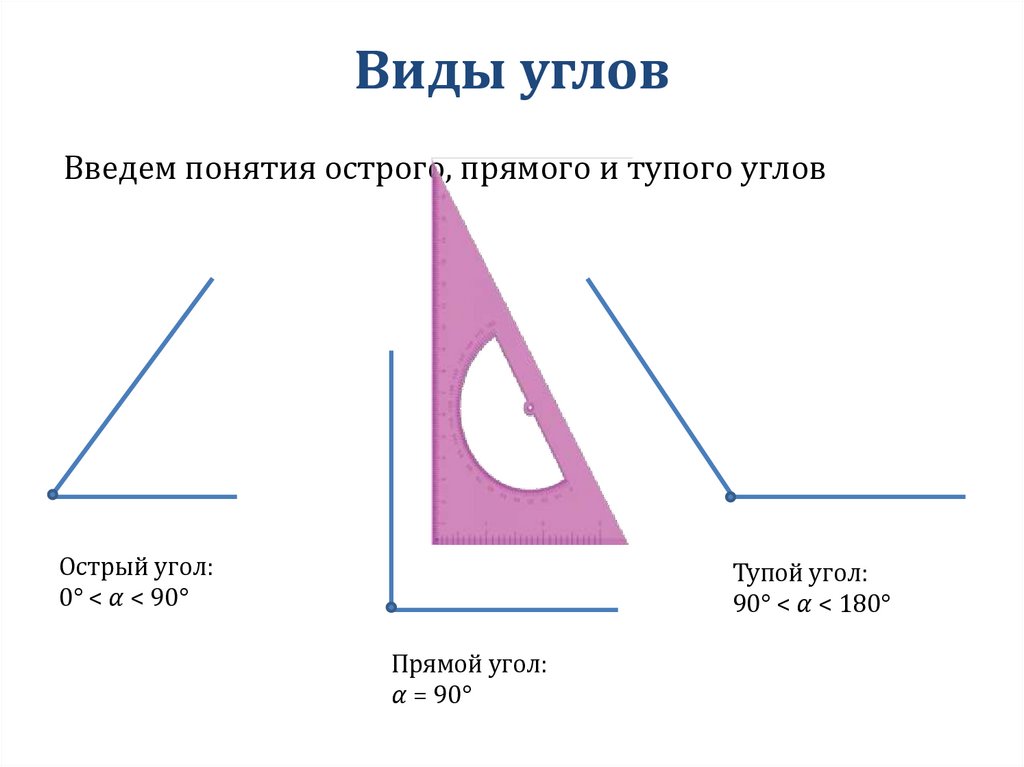 Виды углов

Введем понятия острого, прямого и тупого углов

Острый угол:
$0° < \alpha < 90°$

Прямой угол:
$\alpha = 90°$

Тупой угол:
$90° < \alpha < 180°$